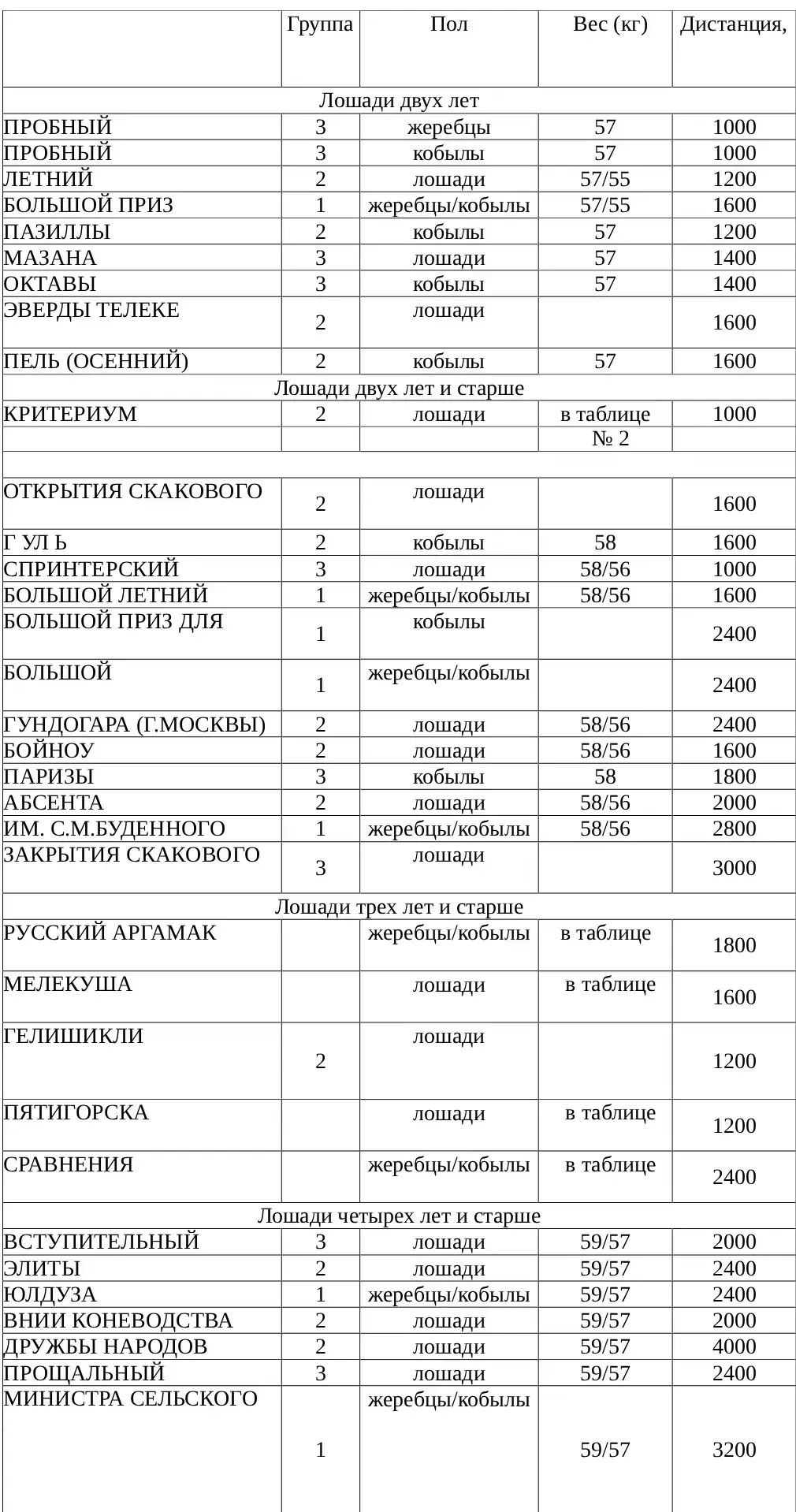 |  | Группа | Пол | Вес (кг) | Дистанция, |
|---|---|---|---|---|
| Лошади двух лет | | | | |
| ПРОБНЫЙ | 3 | жеребцы | 57 | 1000 |
| ПРОБНЫЙ | 3 | кобылы | 57 | 1000 |
| ЛЕТНИЙ | 2 | лошади | 57/55 | 1200 |
| БОЛЬШОЙ ПРИЗ | 1 | жеребцы/кобылы | 57/55 | 1600 |
| ПАЗИЛЛЫ | 2 | кобылы | 57 | 1200 |
| МАЗАНА | 3 | лошади | 57 | 1400 |
| ОКТАВЫ | 3 | кобылы | 57 | 1400 |
| ЭВЕРДЫ ТЕЛЕКЕ | 2 | лошади |  | 1600 |
| ПЕЛЬ (ОСЕННИЙ) | 2 | кобылы | 57 | 1600 |
| Лошади двух лет и старше | | | | |
| КРИТЕРИУМ | 2 | лошади | в таблице | 1000 |
|  |  |  | № 2 |  |
|  |  |  |  |  |
| ОТКРЫТИЯ СКАКОВОГО | 2 | лошади |  | 1600 |
| Г УЛ Ь | 2 | кобылы | 58 | 1600 |
| СПРИНТЕРСКИЙ | 3 | лошади | 58/56 | 1000 |
| БОЛЬШОЙ ЛЕТНИЙ | 1 | жеребцы/кобылы | 58/56 | 1600 |
| БОЛЬШОЙ ПРИЗ ДЛЯ | 1 | кобылы |  | 2400 |
| БОЛЬШОЙ | 1 | жеребцы/кобылы |  | 2400 |
| ГУНДОГАРА (Г.МОСКВЫ) | 2 | лошади | 58/56 | 2400 |
| БОЙНОУ | 2 | лошади | 58/56 | 1600 |
| ПАРИЗЫ | 3 | кобылы | 58 | 1800 |
| АБСЕНТА | 2 | лошади | 58/56 | 2000 |
| ИМ. С.М.БУДЕННОГО | 1 | жеребцы/кобылы | 58/56 | 2800 |
| ЗАКРЫТИЯ СКАКОВОГО | 3 | лошади |  | 3000 |
| Лошади трех лет и старше | | | | |
| РУССКИЙ АРГАМАК |  | жеребцы/кобылы | в таблице | 1800 |
| МЕЛЕКУША |  | лошади | в таблице | 1600 |
| ГЕЛИШИКЛИ | 2 | лошади |  | 1200 |
| ПЯТИГОРСКА |  | лошади | в таблице | 1200 |
| СРАВНЕНИЯ |  | жеребцы/кобылы | в таблице | 2400 |
| Лошади четырех лет и старше | | | | |
| ВСТУПИТЕЛЬНЫЙ | 3 | лошади | 59/57 | 2000 |
| ЭЛИТЫ | 2 | лошади | 59/57 | 2400 |
| ЮЛДУЗА | 1 | жеребцы/кобылы | 59/57 | 2400 |
| ВНИИ КОНЕВОДСТВА | 2 | лошади | 59/57 | 2000 |
| ДРУЖБЫ НАРОДОВ | 2 | лошади | 59/57 | 4000 |
| ПРОЩАЛЬНЫЙ | 3 | лошади | 59/57 | 2400 |
| МИНИСТРА СЕЛЬСКОГО | 1 | жеребцы/кобылы | 59/57 | 3200 |